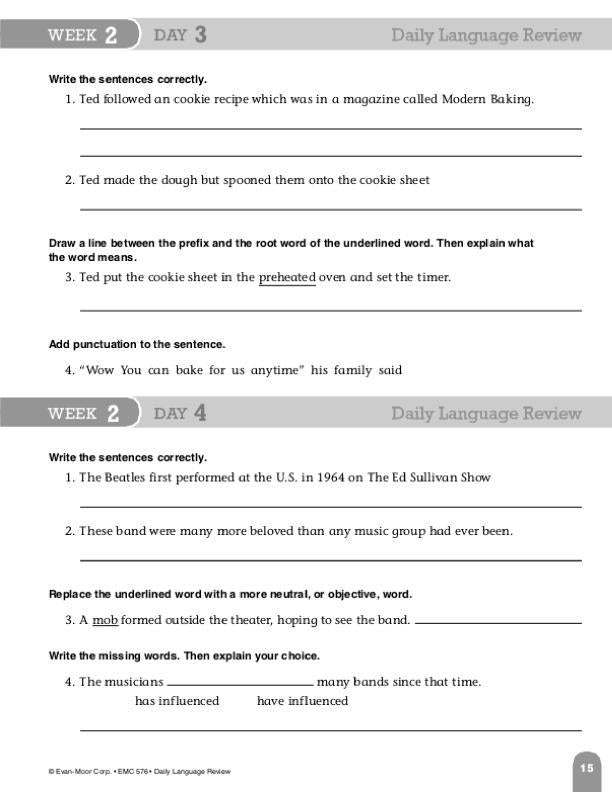 WEEK 2 DAY 3 Daily Language Review

Write the sentences correctly.

1. Ted followed an cookie recipe which was in a magazine called Modern Baking.

2. Ted made the dough but spooned them onto the cookie sheet

Draw a line between the prefix and the root word of the underlined word. Then explain what the word means.

3. Ted put the cookie sheet in the preheated oven and set the timer.

Add punctuation to the sentence.

4. "Wow You can bake for us anytime" his family said

WEEK 2 DAY 4 Daily Language Review

Write the sentences correctly.

1. The Beatles first performed at the U.S. in 1964 on The Ed Sullivan Show

2. These band were many more beloved than any music group had ever been.

Replace the underlined word with a more neutral, or objective, word.

3. A mob formed outside the theater, hoping to see the band.

Write the missing words. Then explain your choice.

4. The musicians _______ many bands since that time.

has influenced have influenced

© Evan-Moor Corp. • EMC 576 • Daily Language Review

15